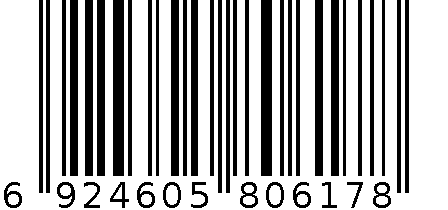 6 924605 806178